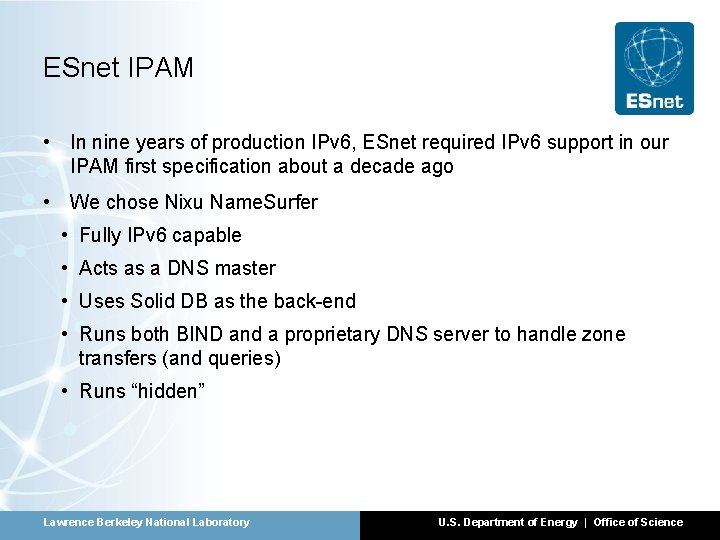 ESnet IPAM

ESnet

• In nine years of production IPv6, ESnet required IPv6 support in our IPAM first specification about a decade ago

• We chose Nixu NameSurfer
  • Fully IPv6 capable
  • Acts as a DNS master
  • Uses Solid DB as the back-end
  • Runs both BIND and a proprietary DNS server to handle zone transfers (and queries)
  • Runs “hidden”

Lawrence Berkeley National Laboratory

U.S. Department of Energy | Office of Science